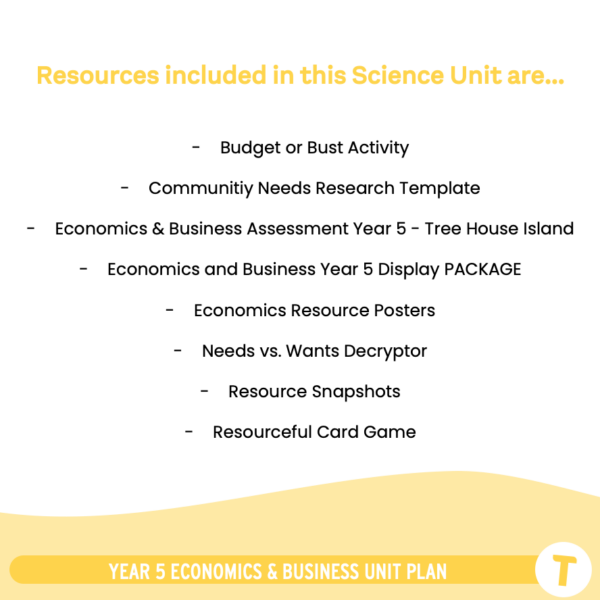 Resources included in this Science Unit are...

- Budget or Bust Activity
- Communitiy Needs Research Template
- Economics & Business Assessment Year 5 - Tree House Island
- Economics and Business Year 5 Display PACKAGE
- Economics Resource Posters
- Needs vs. Wants Decryptor
- Resource Snapshots
- Resourceful Card Game

YEAR 5 ECONOMICS & BUSINESS UNIT PLAN

T